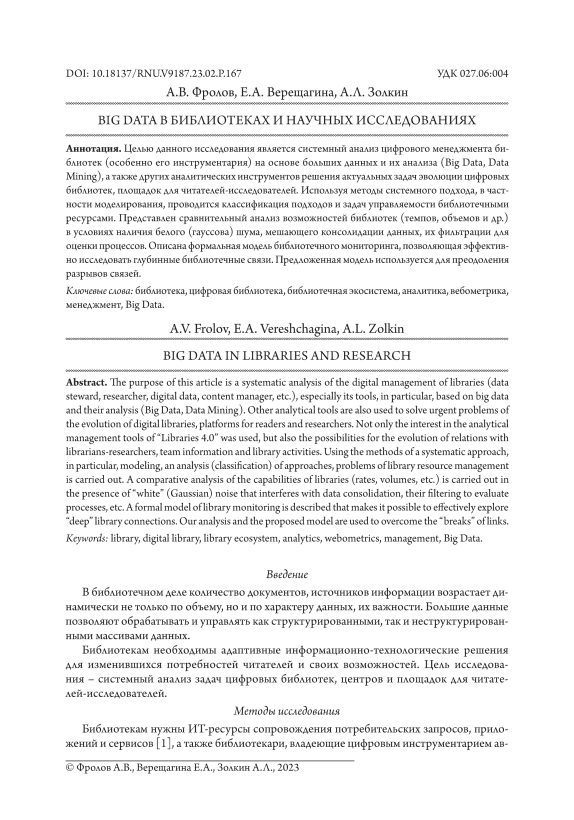 DOI: 10.18137/RNU.V9187.23.02.P.167

УДК 027.06:004

А.В. Фролов, Е.А. Верещагина, А.Л. Золкин

BIG DATA В БИБЛИОТЕКАХ И НАУЧНЫХ ИССЛЕДОВАНИЯХ

**Аннотация.** Целью данного исследования является системный анализ цифрового менеджмента библиотек (особенно его инструментария) на основе больших данных и их анализа (Big Data, Data Mining), а также других аналитических инструментов решения актуальных задач эволюции цифровых библиотек, площадок для читателей-исследователей. Используя методы системного подхода, в частности моделирования, проводится классификация подходов и задач управляемости библиотечными ресурсами. Представлен сравнительный анализ возможностей библиотек (темпов, объемов и др.) в условиях наличия белого (гауссова) шума, мешающего консолидации данных, их фильтрации для оценки процессов. Описана формальная модель библиотечного мониторинга, позволяющая эффективно исследовать глубинные библиотечные связи. Предложенная модель используется для преодоления разрывов связей.

*Ключевые слова:* библиотека, цифровая библиотека, библиотечная экосистема, аналитика, вебометрика, менеджмент, Big Data.

A.V. Frolov, E.A. Vereshchagina, A.L. Zolkin

BIG DATA IN LIBRARIES AND RESEARCH

**Abstract.** The purpose of this article is a systematic analysis of the digital management of libraries (data steward, researcher, digital data, content manager, etc.), especially its tools, in particular, based on big data and their analysis (Big Data, Data Mining). Other analytical tools are also used to solve urgent problems of the evolution of digital libraries, platforms for readers and researchers. Not only the interest in the analytical management tools of "Libraries 4.0" was used, but also the possibilities for the evolution of relations with librarians-researchers, team information and library activities. Using the methods of a systematic approach, in particular, modeling, an analysis (classification) of approaches, problems of library resource management is carried out. A comparative analysis of the capabilities of libraries (rates, volumes, etc.) is carried out in the presence of "white" (Gaussian) noise that interferes with data consolidation, their filtering to evaluate processes, etc. A formal model of library monitoring is described that makes it possible to effectively explore "deep" library connections. Our analysis and the proposed model are used to overcome the "breaks" of links.

*Keywords:* library, digital library, library ecosystem, analytics, webometrics, management, Big Data.

*Введение*

В библиотечном деле количество документов, источников информации возрастает динамически не только по объему, но и по характеру данных, их важности. Большие данные позволяют обрабатывать и управлять как структурированными, так и неструктурированными массивами данных.

Библиотекам необходимы адаптивные информационно-технологические решения для изменившихся потребностей читателей и своих возможностей. Цель исследования – системный анализ задач цифровых библиотек, центров и площадок для читателей-исследователей.

*Методы исследования*

Библиотекам нужны ИТ-ресурсы сопровождения потребительских запросов, приложений и сервисов [1], а также библиотекари, владеющие цифровым инструментарием ав-

© Фролов А.В., Верещагина Е.А., Золкин А.Л., 2023